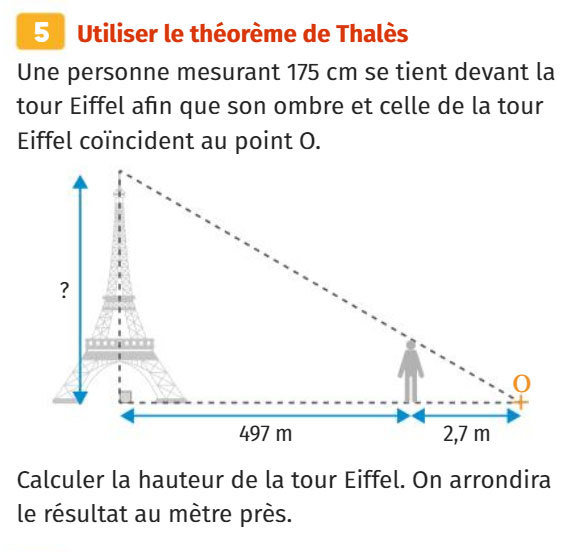 5 Utiliser le théorème de Thalès

Une personne mesurant 175 cm se tient devant la tour Eiffel afin que son ombre et celle de la tour Eiffel coïncident au point O.

?

O

497 m

2,7 m

Calculer la hauteur de la tour Eiffel. On arrondira le résultat au mètre près.